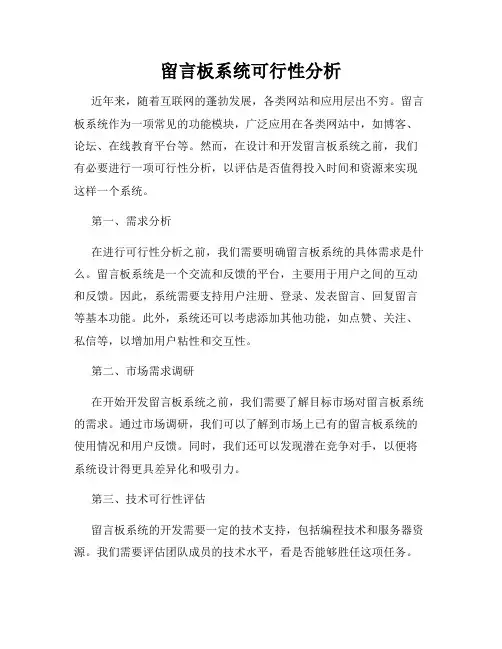 留言板系统可行性分析

近年来，随着互联网的蓬勃发展，各类网站和应用层出不穷。留言板系统作为一项常见的功能模块，广泛应用在各类网站中，如博客、论坛、在线教育平台等。然而，在设计和开发留言板系统之前，我们有必要进行一项可行性分析，以评估是否值得投入时间和资源来实现这样一个系统。

第一、需求分析

在进行可行性分析之前，我们需要明确留言板系统的具体需求是什么。留言板系统是一个交流和反馈的平台，主要用于用户之间的互动和反馈。因此，系统需要支持用户注册、登录、发表留言、回复留言等基本功能。此外，系统还可以考虑添加其他功能，如点赞、关注、私信等，以增加用户粘性和交互性。

第二、市场需求调研

在开始开发留言板系统之前，我们需要了解目标市场对留言板系统的需求。通过市场调研，我们可以了解到市场上已有的留言板系统的使用情况和用户反馈。同时，我们还可以发现潜在竞争对手，以便将系统设计得更具差异化和吸引力。

第三、技术可行性评估

留言板系统的开发需要一定的技术支持，包括编程技术和服务器资源。我们需要评估团队成员的技术水平，看是否能够胜任这项任务。